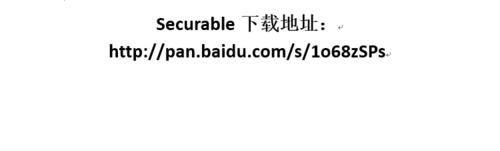 Securable 下载地址：
http://pan.baidu.com/s/1o68zSPs